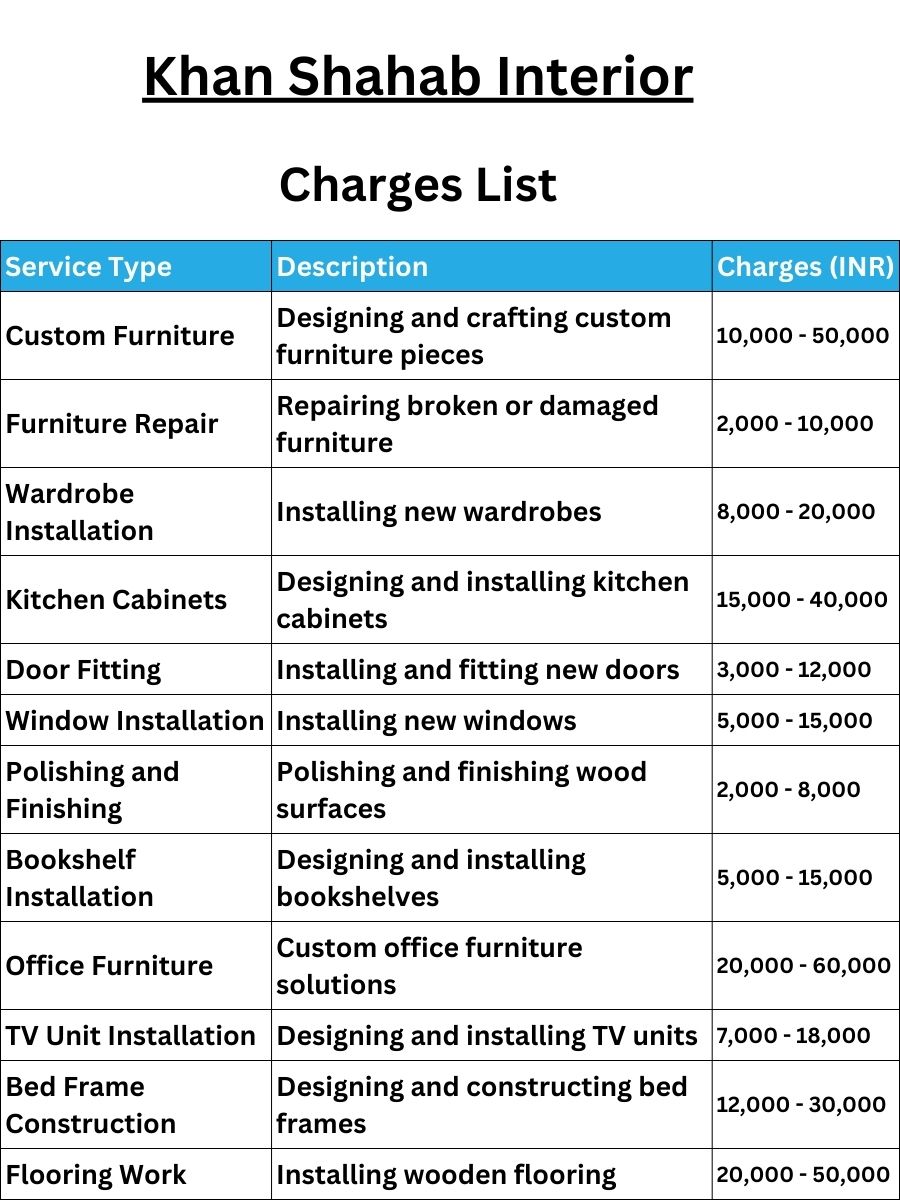 Khan Shahab Interior

Charges List

| Service Type | Description | Charges (INR) |
|---|---|---|
| Custom Furniture | Designing and crafting custom furniture pieces | 10,000 - 50,000 |
| Furniture Repair | Repairing broken or damaged furniture | 2,000 - 10,000 |
| Wardrobe Installation | Installing new wardrobes | 8,000 - 20,000 |
| Kitchen Cabinets | Designing and installing kitchen cabinets | 15,000 - 40,000 |
| Door Fitting | Installing and fitting new doors | 3,000 - 12,000 |
| Window Installation | Installing new windows | 5,000 - 15,000 |
| Polishing and Finishing | Polishing and finishing wood surfaces | 2,000 - 8,000 |
| Bookshelf Installation | Designing and installing bookshelves | 5,000 - 15,000 |
| Office Furniture | Custom office furniture solutions | 20,000 - 60,000 |
| TV Unit Installation | Designing and installing TV units | 7,000 - 18,000 |
| Bed Frame Construction | Designing and constructing bed frames | 12,000 - 30,000 |
| Flooring Work | Installing wooden flooring | 20,000 - 50,000 |